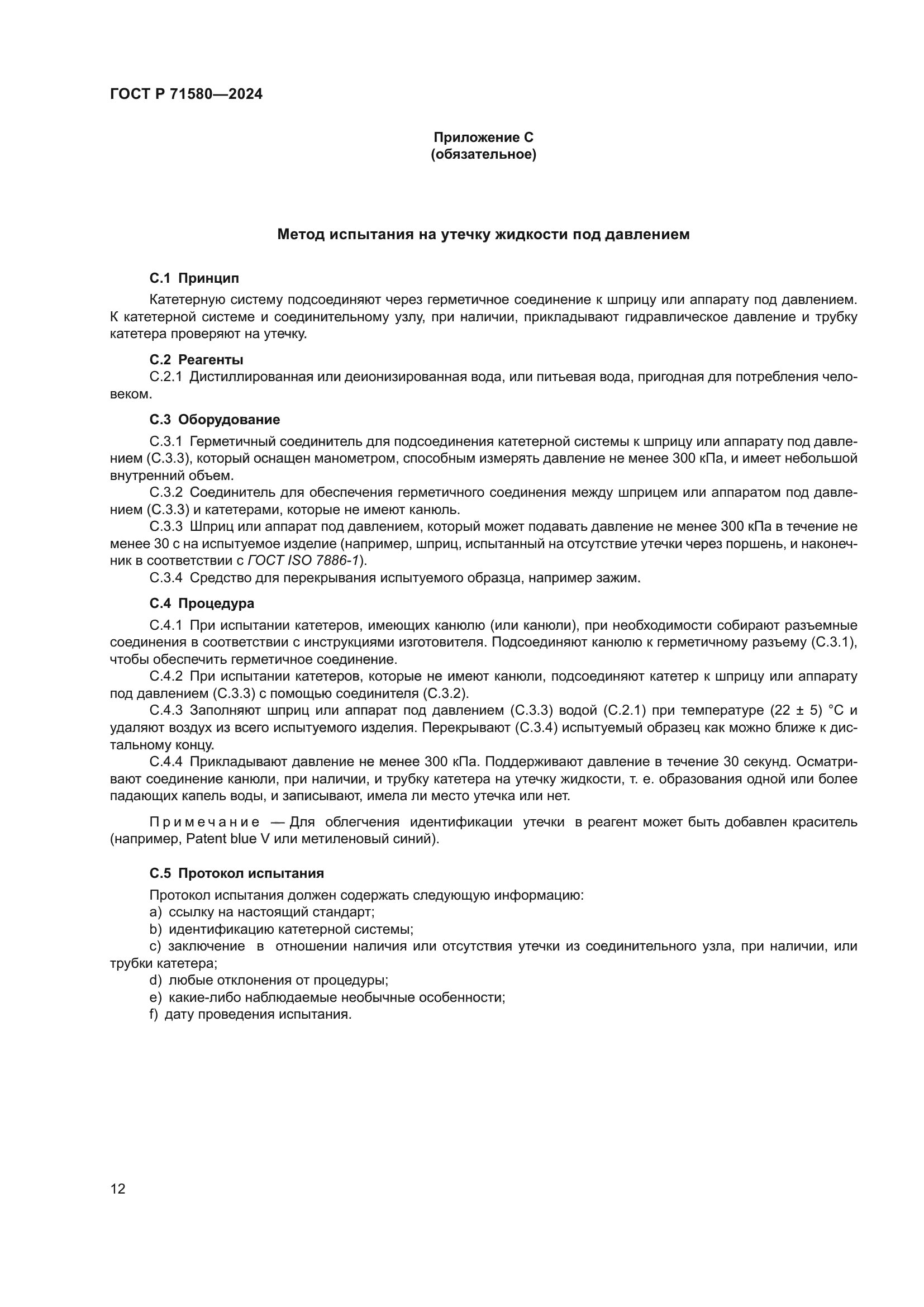 ГОСТ Р 71580—2024

Приложение С
(обязательное)

Метод испытания на утечку жидкости под давлением

С.1 Принцип

Катетерную систему подсоединяют через герметичное соединение к шприцу или аппарату под давлением. К катетерной системе и соединительному узлу, при наличии, прикладывают гидравлическое давление и трубку катетера проверяют на утечку.

С.2 Реагенты

С.2.1 Дистиллированная или деионизированная вода, или питьевая вода, пригодная для потребления человеком.

С.3 Оборудование

С.3.1 Герметичный соединитель для подсоединения катетерной системы к шприцу или аппарату под давлением (С.3.3), который оснащен манометром, способным измерять давление не менее 300 кПа, и имеет небольшой внутренний объем.

С.3.2 Соединитель для обеспечения герметичного соединения между шприцем или аппаратом под давлением (С.3.3) и катетерами, которые не имеют канюль.

С.3.3 Шприц или аппарат под давлением, который может подавать давление не менее 300 кПа в течение не менее 30 с на испытуемое изделие (например, шприц, испытанный на отсутствие утечки через поршень, и наконечник в соответствии с ГОСТ ISO 7886-1).

С.3.4 Средство для перекрывания испытуемого образца, например зажим.

С.4 Процедура

С.4.1 При испытании катетеров, имеющих канюлю (или канюли), при необходимости собирают разъемные соединения в соответствии с инструкциями изготовителя. Подсоединяют канюлю к герметичному разъему (С.3.1), чтобы обеспечить герметичное соединение.

С.4.2 При испытании катетеров, которые не имеют канюли, подсоединяют катетер к шприцу или аппарату под давлением (С.3.3) с помощью соединителя (С.3.2).

С.4.3 Заполняют шприц или аппарат под давлением (С.3.3) водой (С.2.1) при температуре (22 ± 5) °С и удаляют воздух из всего испытуемого изделия. Перекрывают (С.3.4) испытуемый образец как можно ближе к дистальному концу.

С.4.4 Прикладывают давление не менее 300 кПа. Поддерживают давление в течение 30 секунд. Осматривают соединение канюли, при наличии, и трубку катетера на утечку жидкости, т. е. образования одной или более падающих капель воды, и записывают, имела ли место утечка или нет.

Примечание — Для облегчения идентификации утечки в реагент может быть добавлен краситель (например, Patent blue V или метиленовый синий).

С.5 Протокол испытания

Протокол испытания должен содержать следующую информацию:
a) ссылку на настоящий стандарт;
b) идентификацию катетерной системы;
c) заключение в отношении наличия или отсутствия утечки из соединительного узла, при наличии, или трубки катетера;
d) любые отклонения от процедуры;
e) какие-либо наблюдаемые необычные особенности;
f) дату проведения испытания.

12